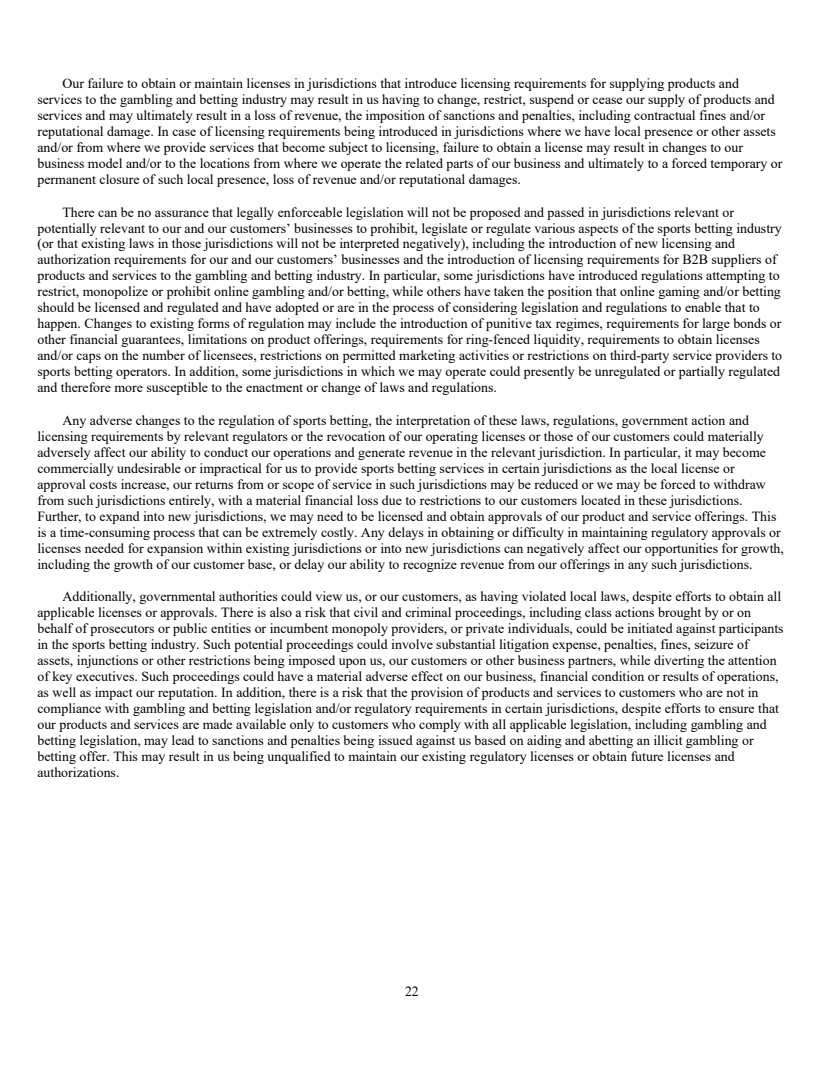 Our failure to obtain or maintain licenses in jurisdictions that introduce licensing requirements for supplying products and services to the gambling and betting industry may result in us having to change, restrict, suspend or cease our supply of products and services and may ultimately result in a loss of revenue, the imposition of sanctions and penalties, including contractual fines and/or reputational damage. In case of licensing requirements being introduced in jurisdictions where we have local presence or other assets and/or from where we provide services that become subject to licensing, failure to obtain a license may result in changes to our business model and/or to the locations from where we operate the related parts of our business and ultimately to a forced temporary or permanent closure of such local presence, loss of revenue and/or reputational damages.

There can be no assurance that legally enforceable legislation will not be proposed and passed in jurisdictions relevant or potentially relevant to our and our customers' businesses to prohibit, legislate or regulate various aspects of the sports betting industry (or that existing laws in those jurisdictions will not be interpreted negatively), including the introduction of new licensing and authorization requirements for our and our customers' businesses and the introduction of licensing requirements for B2B suppliers of products and services to the gambling and betting industry. In particular, some jurisdictions have introduced regulations attempting to restrict, monopolize or prohibit online gambling and/or betting, while others have taken the position that online gaming and/or betting should be licensed and regulated and have adopted or are in the process of considering legislation and regulations to enable that to happen. Changes to existing forms of regulation may include the introduction of punitive tax regimes, requirements for large bonds or other financial guarantees, limitations on product offerings, requirements for ring-fenced liquidity, requirements to obtain licenses and/or caps on the number of licensees, restrictions on permitted marketing activities or restrictions on third-party service providers to sports betting operators. In addition, some jurisdictions in which we may operate could presently be unregulated or partially regulated and therefore more susceptible to the enactment or change of laws and regulations.

Any adverse changes to the regulation of sports betting, the interpretation of these laws, regulations, government action and licensing requirements by relevant regulators or the revocation of our operating licenses or those of our customers could materially adversely affect our ability to conduct our operations and generate revenue in the relevant jurisdiction. In particular, it may become commercially undesirable or impractical for us to provide sports betting services in certain jurisdictions as the local license or approval costs increase, our returns from or scope of service in such jurisdictions may be reduced or we may be forced to withdraw from such jurisdictions entirely, with a material financial loss due to restrictions to our customers located in these jurisdictions. Further, to expand into new jurisdictions, we may need to be licensed and obtain approvals of our product and service offerings. This is a time-consuming process that can be extremely costly. Any delays in obtaining or difficulty in maintaining regulatory approvals or licenses needed for expansion within existing jurisdictions or into new jurisdictions can negatively affect our opportunities for growth, including the growth of our customer base, or delay our ability to recognize revenue from our offerings in any such jurisdictions.

Additionally, governmental authorities could view us, or our customers, as having violated local laws, despite efforts to obtain all applicable licenses or approvals. There is also a risk that civil and criminal proceedings, including class actions brought by or on behalf of prosecutors or public entities or incumbent monopoly providers, or private individuals, could be initiated against participants in the sports betting industry. Such potential proceedings could involve substantial litigation expense, penalties, fines, seizure of assets, injunctions or other restrictions being imposed upon us, our customers or other business partners, while diverting the attention of key executives. Such proceedings could have a material adverse effect on our business, financial condition or results of operations, as well as impact our reputation. In addition, there is a risk that the provision of products and services to customers who are not in compliance with gambling and betting legislation and/or regulatory requirements in certain jurisdictions, despite efforts to ensure that our products and services are made available only to customers who comply with all applicable legislation, including gambling and betting legislation, may lead to sanctions and penalties being issued against us based on aiding and abetting an illicit gambling or betting offer. This may result in us being unqualified to maintain our existing regulatory licenses or obtain future licenses and authorizations.

22